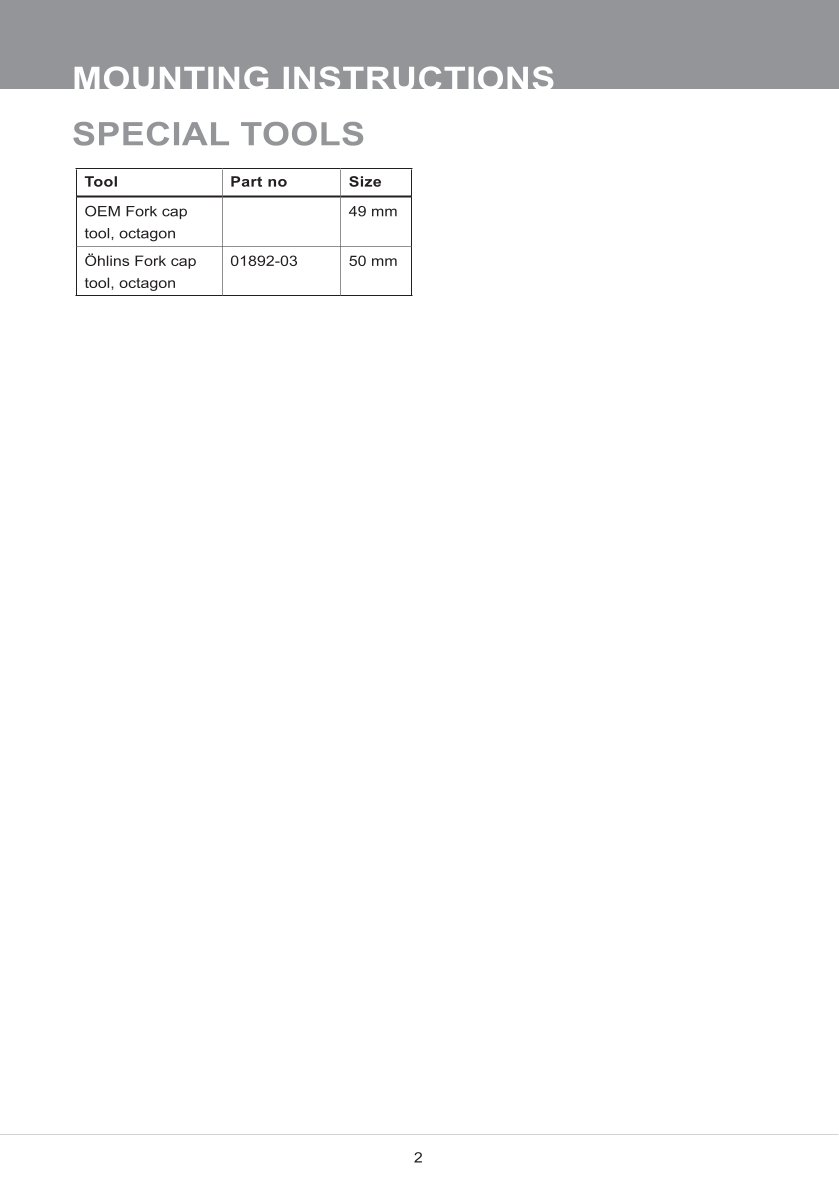 MOUNTING INSTRUCTIONS

SPECIAL TOOLS

| Tool | Part no | Size |
|---|---|---|
| OEM Fork cap tool, octagon | | 49 mm |
| Öhlins Fork cap tool, octagon | 01892-03 | 50 mm |

2